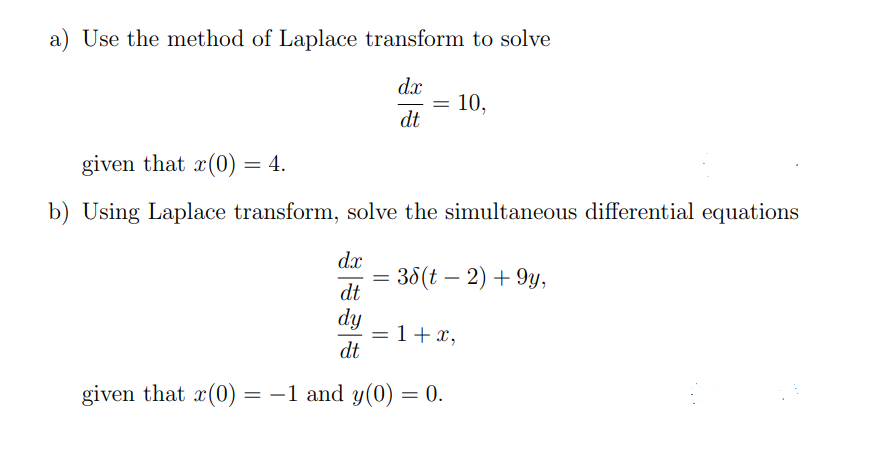 a) Use the method of Laplace transform to solve

$$\frac{dx}{dt} = 10,$$

given that $x(0) = 4$.

b) Using Laplace transform, solve the simultaneous differential equations

$$\frac{dx}{dt} = 3\delta(t-2) + 9y,$$
$$\frac{dy}{dt} = 1 + x,$$

given that $x(0) = -1$ and $y(0) = 0$.